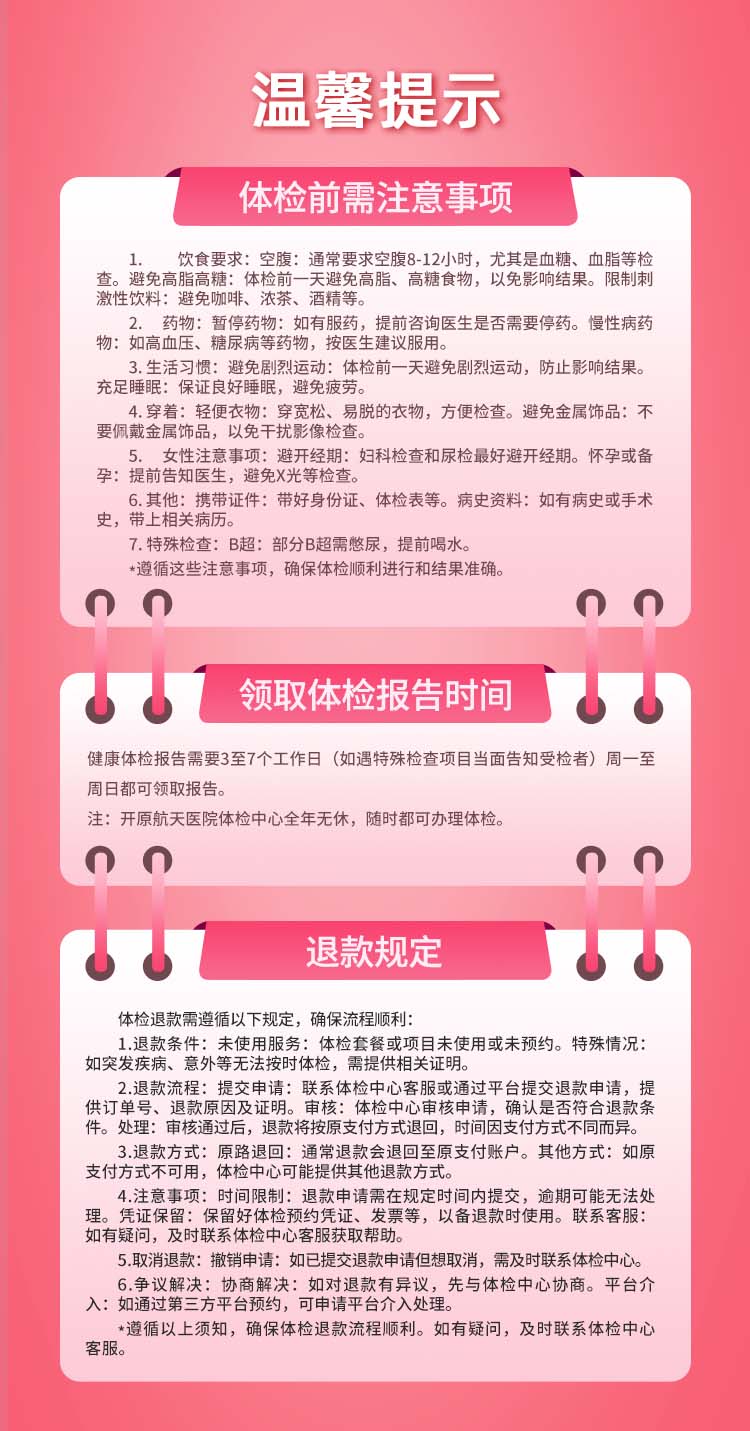 温馨提示

体检前需注意事项

1. 饮食要求：空腹：通常要求空腹8-12小时，尤其是血糖、血脂等检查。避免高脂高糖：体检前一天避免高脂、高糖食物，以免影响结果。限制刺激性饮料：避免咖啡、浓茶、酒精等。

2. 药物：暂停药物：如有服药，提前咨询医生是否需要停药。慢性病药物：如高血压、糖尿病等药物，按医生建议服用。

3. 生活习惯：避免剧烈运动：体检前一天避免剧烈运动，防止影响结果。充足睡眠：保证良好睡眠，避免疲劳。

4. 穿着：轻便衣物：穿宽松、易脱的衣物，方便检查。避免金属饰品：不要佩戴金属饰品，以免干扰影像检查。

5. 女性注意事项：避开经期：妇科检查和尿检最好避开经期。怀孕或备孕：提前告知医生，避免X光等检查。

6. 其他：携带证件：带好身份证、体检表等。病史资料：如有病史或手术史，带上相关病历。

7. 特殊检查：B超：部分B超需憋尿，提前喝水。

*遵循这些注意事项，确保体检顺利进行和结果准确。

领取体检报告时间

健康体检报告需要3至7个工作日（如遇特殊检查项目当面告知受检者）周一至周日都可领取报告。

注：开原航天医院体检中心全年无休，随时都可办理体检。

退款规定

体检退款需遵循以下规定，确保流程顺利：

1.退款条件：未使用服务：体检套餐或项目未使用或未预约。特殊情况：如突发疾病、意外等无法按时体检，需提供相关证明。

2.退款流程：提交申请：联系体检中心客服或通过平台提交退款申请，提供订单号、退款原因及证明。审核：体检中心审核申请，确认是否符合退款条件。处理：审核通过后，退款将按原支付方式退回，时间因支付方式不同而异。

3.退款方式：原路退回：通常退款会退回至原支付账户。其他方式：如原支付方式不可用，体检中心可能提供其他退款方式。

4.注意事项：时间限制：退款申请需在规定时间内提交，逾期可能无法处理。凭证保留：保留好体检预约凭证、发票等，以备退款时使用。联系客服：如有疑问，及时联系体检中心客服获取帮助。

5.取消退款：撤销申请：如已提交退款申请但想取消，需及时联系体检中心。

6.争议解决：协商解决：如对退款有异议，先与体检中心协商。平台介入：如通过第三方平台预约，可申请平台介入处理。

*遵循以上须知，确保体检退款流程顺利。如有疑问，及时联系体检中心客服。